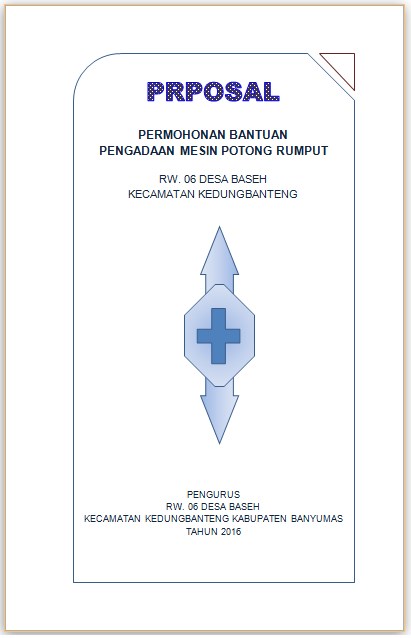 PRPOSAL

PERMOHONAN BANTUAN
PENGADAAN MESIN POTONG RUMPUT

RW. 06 DESA BASEH
KECAMATAN KEDUNGBANTENG

PENGURUS
RW. 06 DESA BASEH
KECAMATAN KEDUNGBANTENG KABUPATEN BANYUMAS
TAHUN 2016